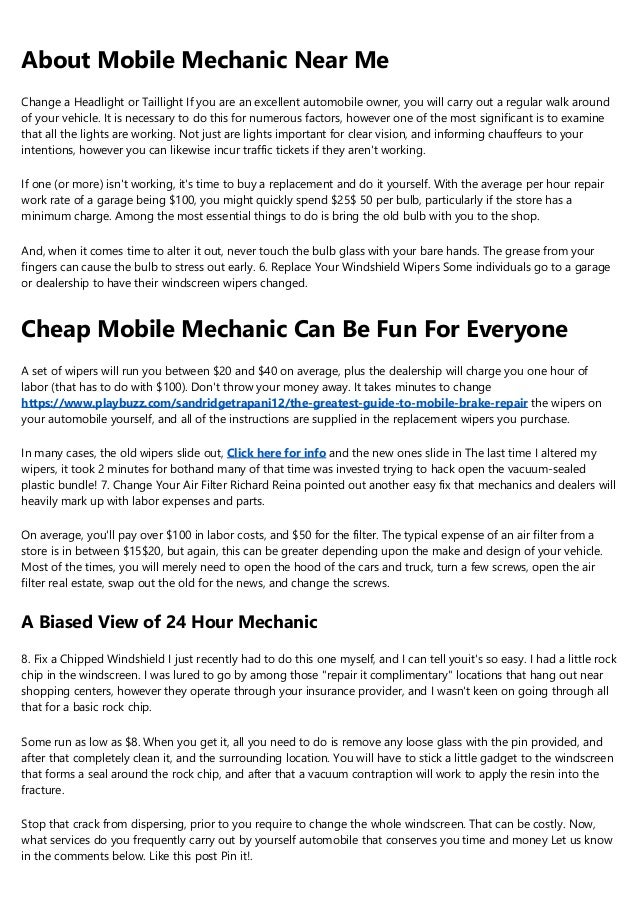 About Mobile Mechanic Near Me

Change a Headlight or Taillight If you are an excellent automobile owner, you will carry out a regular walk around of your vehicle. It is necessary to do this for numerous factors, however one of the most significant is to examine that all the lights are working. Not just are lights important for clear vision, and informing chauffeurs to your intentions, however you can likewise incur traffic tickets if they aren't working.

If one (or more) isn't working, it's time to buy a replacement and do it yourself. With the average per hour repair work rate of a garage being $100, you might quickly spend $25$ 50 per bulb, particularly if the store has a minimum charge. Among the most essential things to do is bring the old bulb with you to the shop.

And, when it comes time to alter it out, never touch the bulb glass with your bare hands. The grease from your fingers can cause the bulb to stress out early. 6. Replace Your Windshield Wipers Some individuals go to a garage or dealership to have their windscreen wipers changed.

Cheap Mobile Mechanic Can Be Fun For Everyone

A set of wipers will run you between $20 and $40 on average, plus the dealership will charge you one hour of labor (that has to do with $100). Don't throw your money away. It takes minutes to change https://www.playbuzz.com/sandridgetrapani12/the-greatest-guide-to-mobile-brake-repair the wipers on your automobile yourself, and all of the instructions are supplied in the replacement wipers you purchase.

In many cases, the old wipers slide out, Click here for info and the new ones slide in The last time I altered my wipers, it took 2 minutes for bothand many of that time was invested trying to hack open the vacuum-sealed plastic bundle! 7. Change Your Air Filter Richard Reina pointed out another easy fix that mechanics and dealers will heavily mark up with labor expenses and parts.

On average, you'll pay over $100 in labor costs, and $50 for the filter. The typical expense of an air filter from a store is in between $15$20, but again, this can be greater depending upon the make and design of your vehicle. Most of the times, you will merely need to open the hood of the cars and truck, turn a few screws, open the air filter real estate, swap out the old for the news, and change the screws.

A Biased View of 24 Hour Mechanic

8. Fix a Chipped Windshield I just recently had to do this one myself, and I can tell youit's so easy. I had a little rock chip in the windscreen. I was lured to go by among those "repair it complimentary" locations that hang out near shopping centers, however they operate through your insurance provider, and I wasn't keen on going through all that for a basic rock chip.

Some run as low as $8. When you get it, all you need to do is remove any loose glass with the pin provided, and after that completely clean it, and the surrounding location. You will have to stick a little gadget to the windscreen that forms a seal around the rock chip, and after that a vacuum contraption will work to apply the resin into the fracture.

Stop that crack from dispersing, prior to you require to change the whole windscreen. That can be costly. Now, what services do you frequently carry out by yourself automobile that conserves you time and money Let us know in the comments below. Like this post Pin it!.